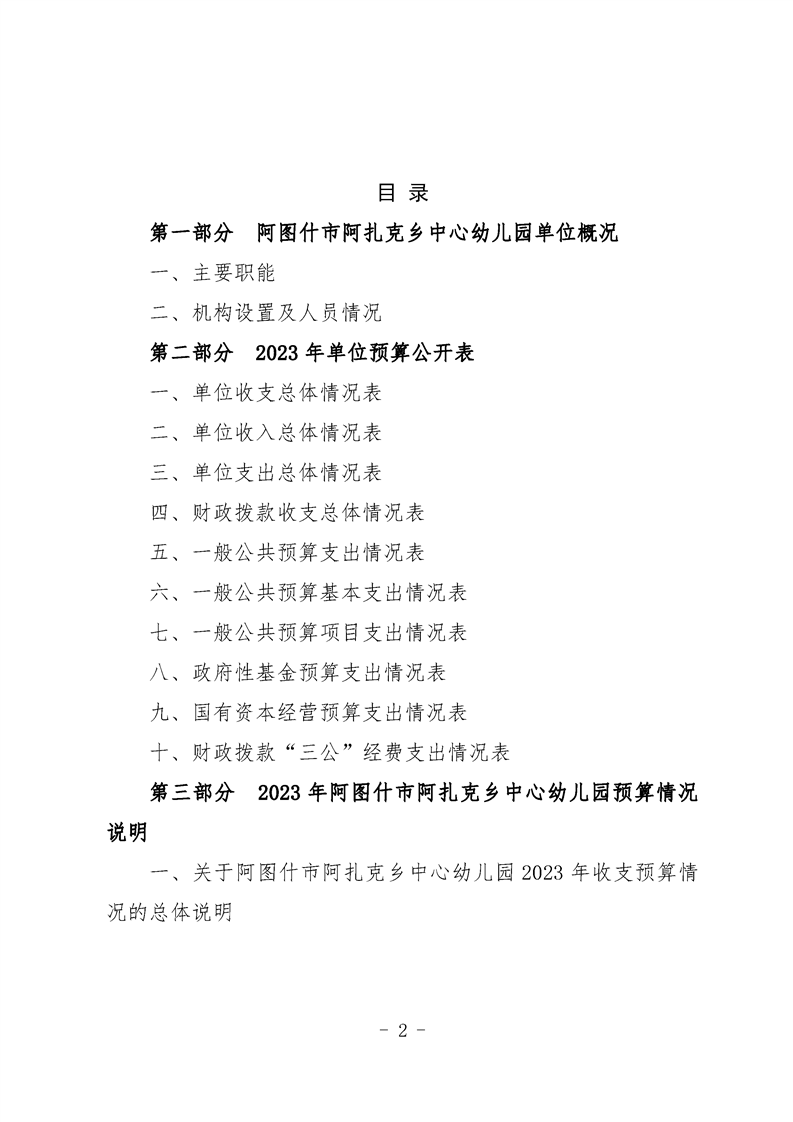 目 录

第一部分 阿图什市阿扎克乡中心幼儿园单位概况

一、主要职能

二、机构设置及人员情况

第二部分 2023年单位预算公开表

一、单位收支总体情况表

二、单位收入总体情况表

三、单位支出总体情况表

四、财政拨款收支总体情况表

五、一般公共预算支出情况表

六、一般公共预算基本支出情况表

七、一般公共预算项目支出情况表

八、政府性基金预算支出情况表

九、国有资本经营预算支出情况表

十、财政拨款“三公”经费支出情况表

第三部分 2023年阿图什市阿扎克乡中心幼儿园预算情况说明

一、关于阿图什市阿扎克乡中心幼儿园2023年收支预算情况的总体说明

- 2 -